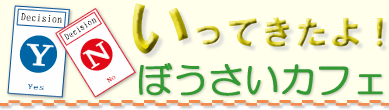 Decision
Y
Yes

Decision
N
No

いってきたよ！
ぼうさいカフェ